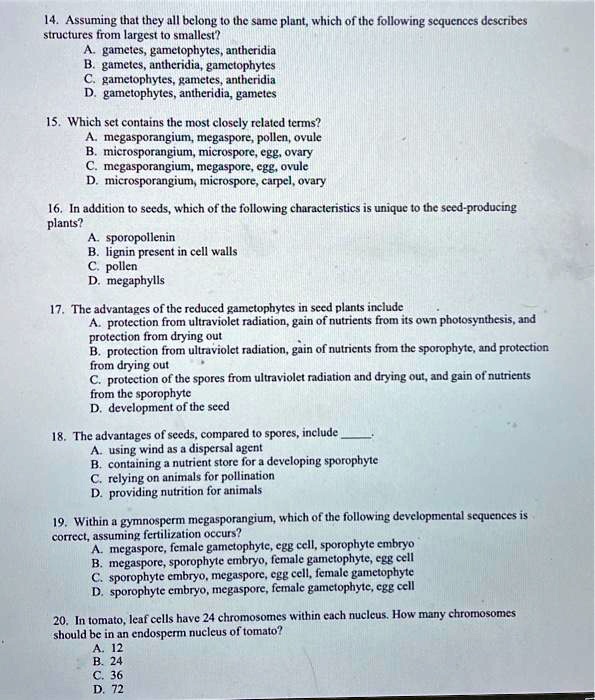 14. Assuming that they all belong to the same plant, which of the following sequences describes structures from largest to smallest?
A. gametes, gametophytes, antheridia
B. gametes, antheridia, gametophytes
C. gametophytes, gametes, antheridia
D. gametophytes, antheridia, gametes

15. Which set contains the most closely related terms?
A. megasporangium, megaspore, pollen, ovule
B. microsporangium, microspore, egg, ovary
C. megasporangium, megaspore, egg, ovule
D. microsporangium, microspore, carpel, ovary

16. In addition to seeds, which of the following characteristics is unique to the seed-producing plants?
A. sporopollenin
B. lignin present in cell walls
C. pollen
D. megaphylls

17. The advantages of the reduced gametophytes in seed plants include
A. protection from ultraviolet radiation, gain of nutrients from its own photosynthesis, and protection from drying out
B. protection from ultraviolet radiation, gain of nutrients from the sporophyte, and protection from drying out
C. protection of the spores from ultraviolet radiation and drying out, and gain of nutrients from the sporophyte
D. development of the seed

18. The advantages of seeds, compared to spores, include _____.
A. using wind as a dispersal agent
B. containing a nutrient store for a developing sporophyte
C. relying on animals for pollination
D. providing nutrition for animals

19. Within a gymnosperm megasporangium, which of the following developmental sequences is correct, assuming fertilization occurs?
A. megaspore, female gametophyte, egg cell, sporophyte embryo
B. megaspore, sporophyte embryo, female gametophyte, egg cell
C. sporophyte embryo, megaspore, egg cell, female gametophyte
D. sporophyte embryo, megaspore, female gametophyte, egg cell

20. In tomato, leaf cells have 24 chromosomes within each nucleus. How many chromosomes should be in an endosperm nucleus of tomato?
A. 12
B. 24
C. 36
D. 72